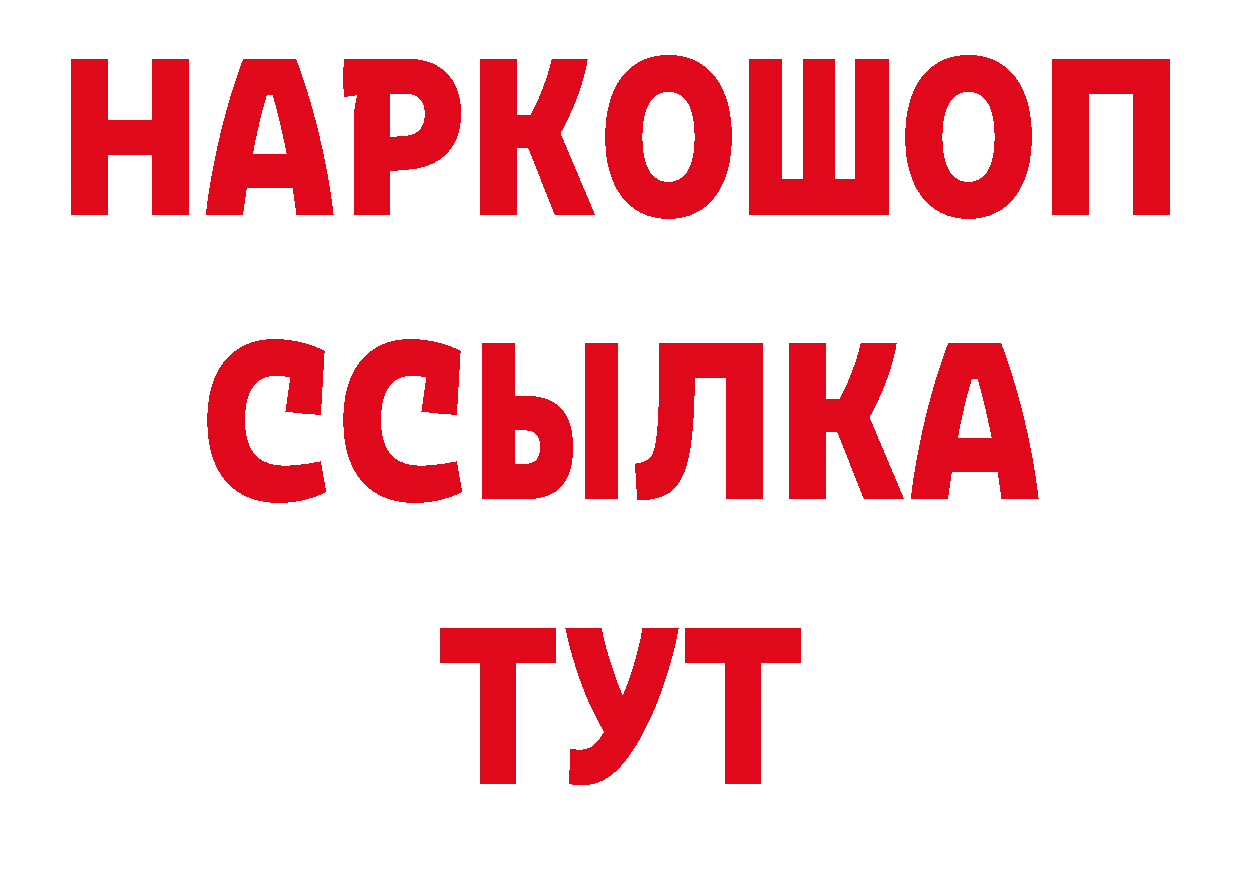 НАРКОШОП
ССЫЛКА
ТУТ